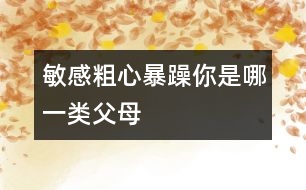 敏感粗心暴躁你是哪一类父母